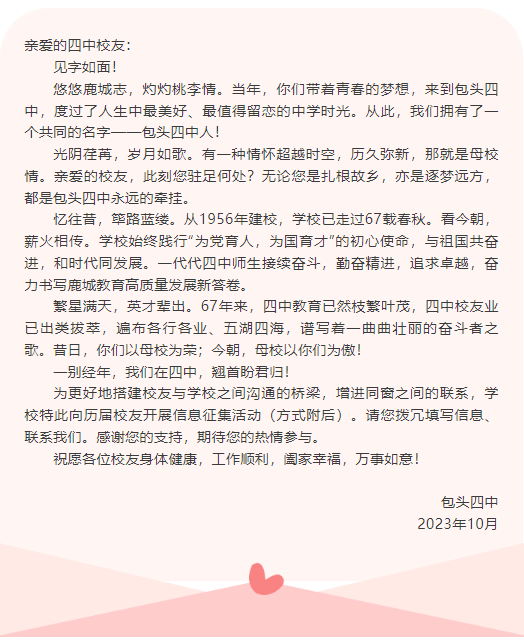 亲爱的四中校友：

见字如面！

悠悠鹿城志，灼灼桃李情。当年，你们带着青春的梦想，来到包头四中，度过了人生中最美好、最值得留恋的中学时光。从此，我们拥有了一个共同的名字——包头四中人！

光阴荏苒，岁月如歌。有一种情怀超越时空，历久弥新，那就是母校情。亲爱的校友，此刻您驻足何处？无论您是扎根故乡，亦是逐梦远方，都是包头四中永远的牵挂。

忆往昔，筚路蓝缕。从1956年建校，学校已走过67载春秋。看今朝，薪火相传。学校始终践行“为党育人，为国育才”的初心使命，与祖国共奋进，和时代同发展。一代代四中师生接续奋斗，勤奋精进，追求卓越，奋力书写鹿城教育高质量发展新答卷。

繁星满天，英才辈出。67年来，四中教育已然枝繁叶茂，四中校友业已出类拔萃，遍布各行各业、五湖四海，谱写着一曲曲壮丽的奋斗者之歌。昔日，你们以母校为荣；今朝，母校以你们为傲！

一别经年，我们在四中，翘首盼君归！

为更好地搭建校友与学校之间沟通的桥梁，增进同窗之间的联系，学校特此向历届校友开展信息征集活动（方式附后）。请您拨冗填写信息、联系我们。感谢您的支持，期待您的热情参与。

祝愿各位校友身体健康，工作顺利，阖家幸福，万事如意！

包头四中
2023年10月